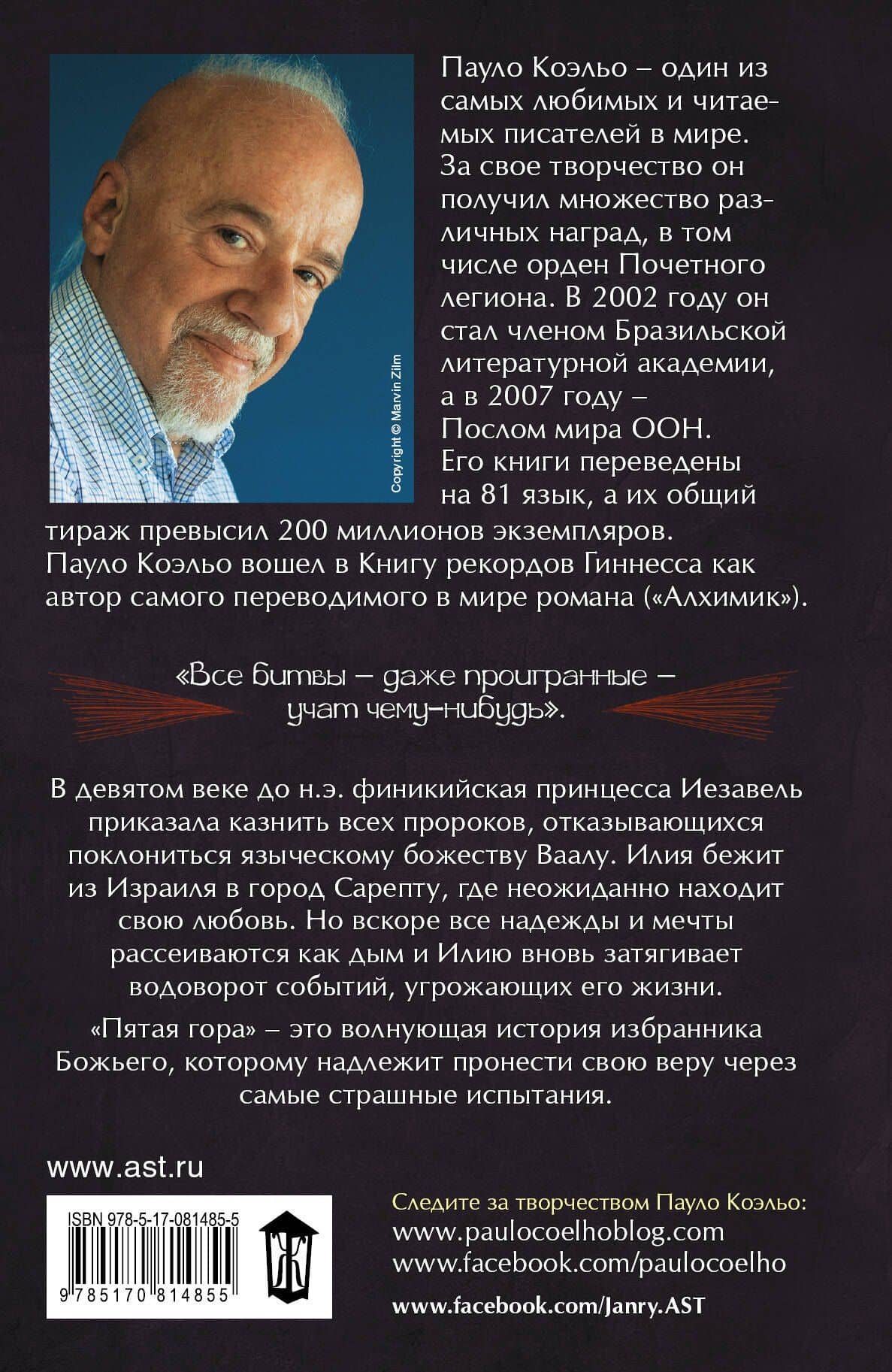 Copyright © Marvin Zilm

Пауло Коэльо – один из самых любимых и читаемых писателей в мире. За свое творчество он получил множество различных наград, в том числе орден Почетного легиона. В 2002 году он стал членом Бразильской литературной академии, а в 2007 году – Послом мира ООН. Его книги переведены на 81 язык, а их общий тираж превысил 200 миллионов экземпляров. Пауло Коэльо вошел в Книгу рекордов Гиннесса как автор самого переводимого в мире романа («Алхимик»).

«Все битвы – даже проигранные – учат чему-нибудь».

В девятом веке до н.э. финикийская принцесса Иезавель приказала казнить всех пророков, отказывающихся поклониться языческому божеству Ваалу. Илия бежит из Израиля в город Сарепту, где неожиданно находит свою любовь. Но вскоре все надежды и мечты рассеиваются как дым и Илию вновь затягивает водоворот событий, угрожающих его жизни.

«Пятая гора» – это волнующая история избранника Божьего, которому надлежит пронести свою веру через самые страшные испытания.

www.ast.ru

ISBN 978-5-17-081485-5

9 785170 814855

Следите за творчеством Пауло Коэльо:
www.paulocoelhoblog.com
www.facebook.com/paulocoelho

www.facebook.com/Janry.AST